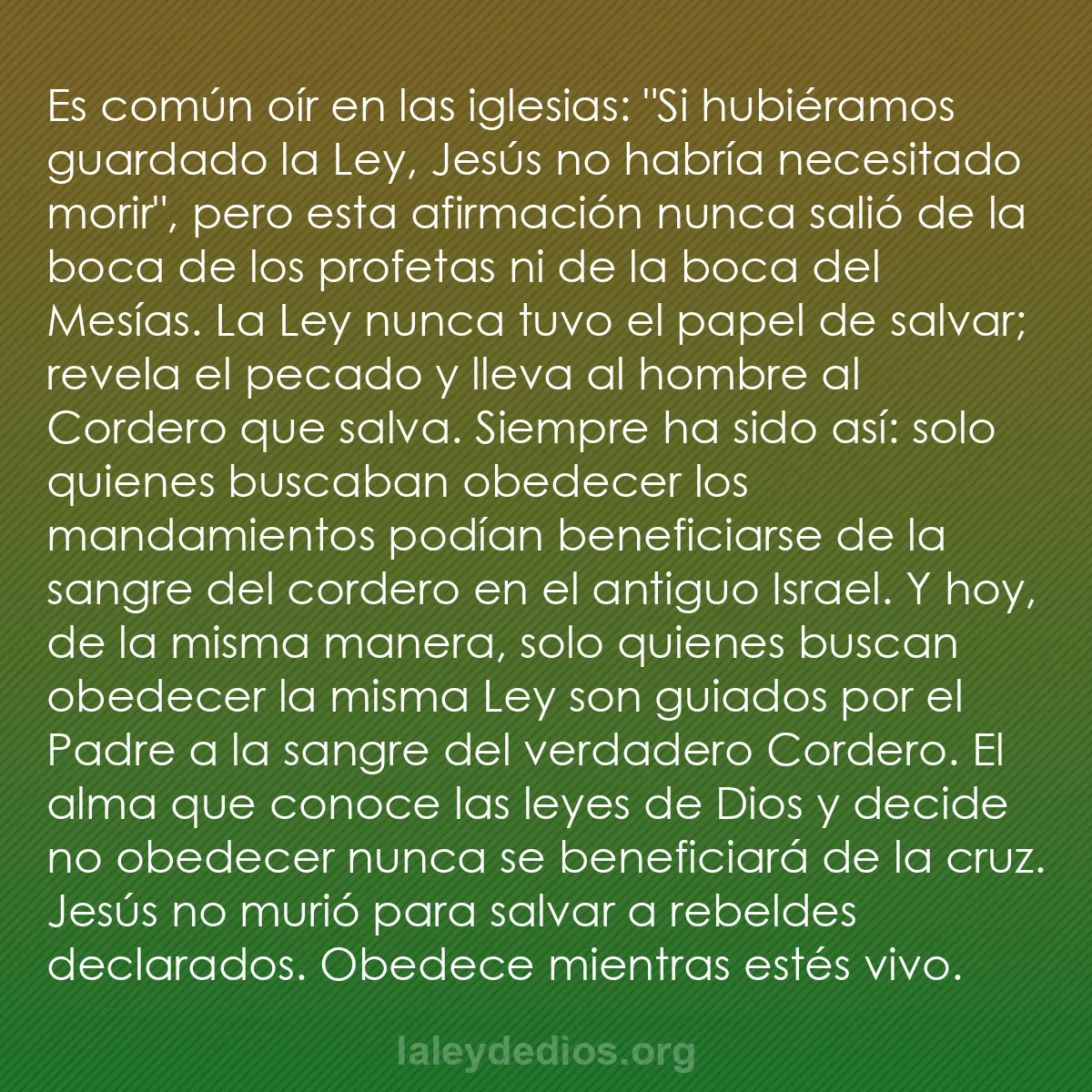 Es común oír en las iglesias: "Si hubiéramos guardado la Ley, Jesús no habría necesitado morir", pero esta afirmación nunca salió de la boca de los profetas ni de la boca del Mesías. La Ley nunca tuvo el papel de salvar; revela el pecado y lleva al hombre al Cordero que salva. Siempre ha sido así: solo quienes buscaban obedecer los mandamientos podían beneficiarse de la sangre del cordero en el antiguo Israel. Y hoy, de la misma manera, solo quienes buscan obedecer la misma Ley son guiados por el Padre a la sangre del verdadero Cordero. El alma que conoce las leyes de Dios y decide no obedecer nunca se beneficiará de la cruz. Jesús no murió para salvar a rebeldes declarados. Obedece mientras estés vivo.

laleydedios.org